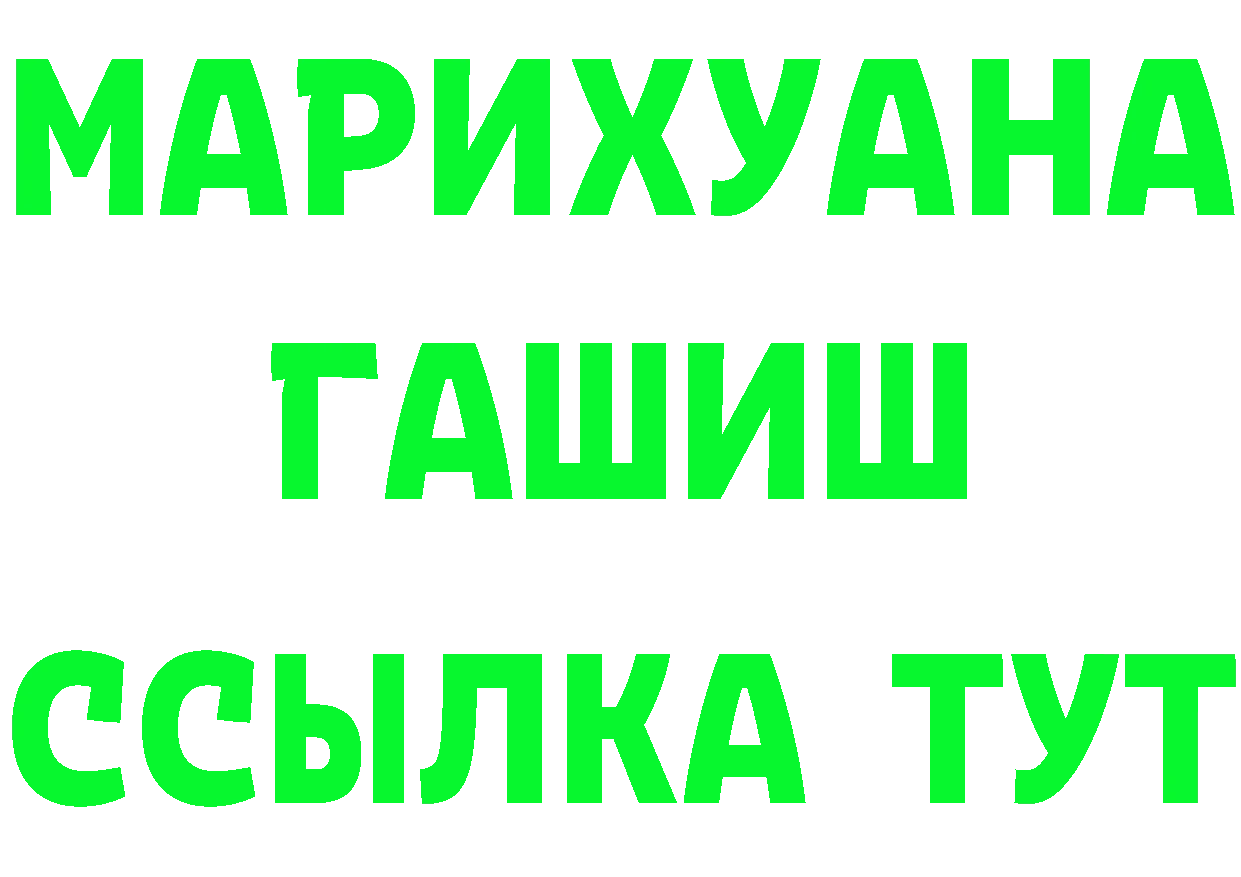 МАРИХУАНА
ГАШИШ
ССЫЛКА ТУТ